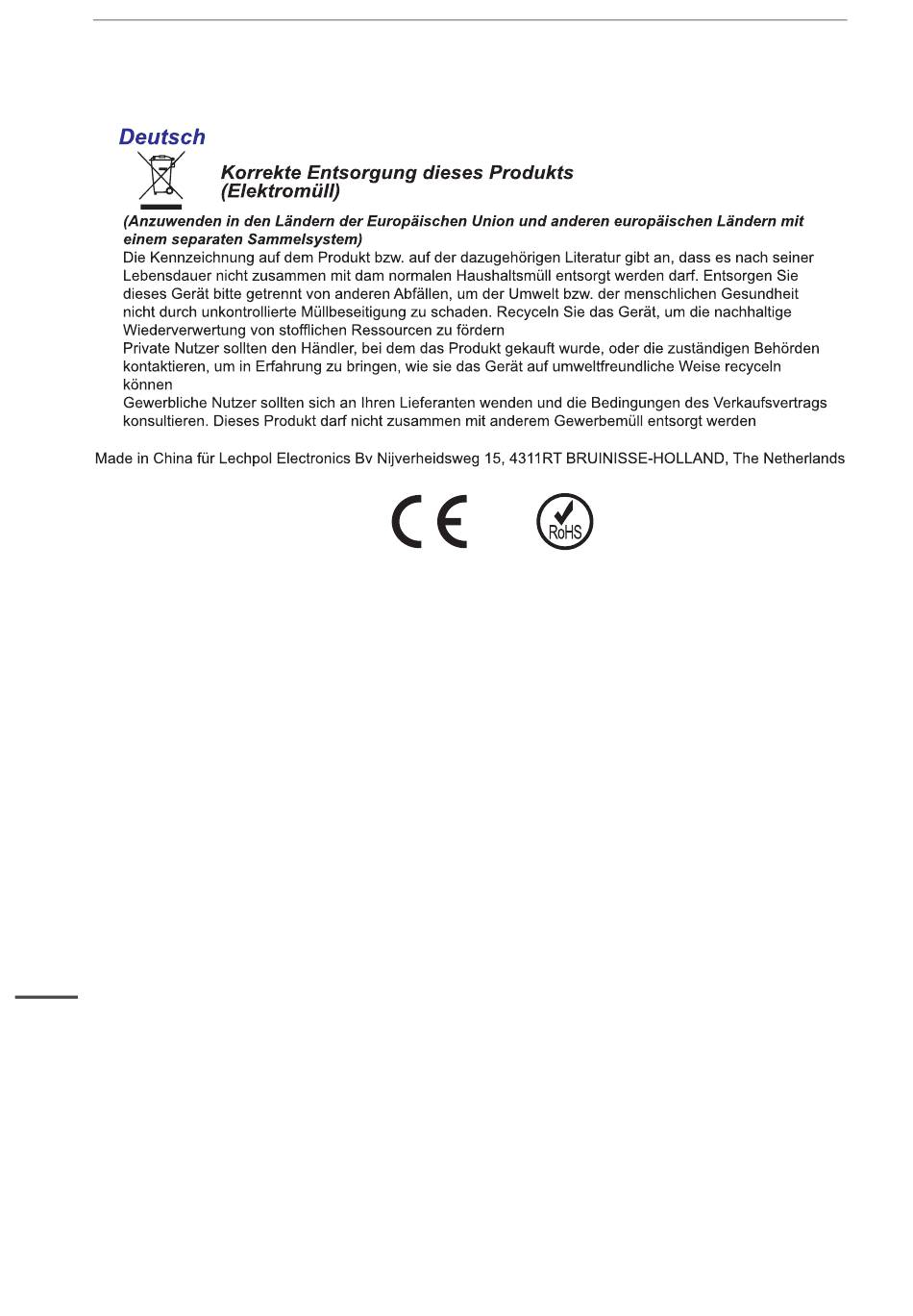 Deutsch

Korrekte Entsorgung dieses Produkts (Elektromüll)

(Anzuwenden in den Ländern der Europäischen Union und anderen europäischen Ländern mit einem separaten Sammelsystem)
Die Kennzeichnung auf dem Produkt bzw. auf der dazugehörigen Literatur gibt an, dass es nach seiner Lebensdauer nicht zusammen mit dam normalen Haushaltsmüll entsorgt werden darf. Entsorgen Sie dieses Gerät bitte getrennt von anderen Abfällen, um der Umwelt bzw. der menschlichen Gesundheit nicht durch unkontrollierte Müllbeseitigung zu schaden. Recyceln Sie das Gerät, um die nachhaltige Wiederverwertung von stofflichen Ressourcen zu fördern
Private Nutzer sollten den Händler, bei dem das Produkt gekauft wurde, oder die zuständigen Behörden kontaktieren, um in Erfahrung zu bringen, wie sie das Gerät auf umweltfreundliche Weise recyceln können
Gewerbliche Nutzer sollten sich an Ihren Lieferanten wenden und die Bedingungen des Verkaufsvertrags konsultieren. Dieses Produkt darf nicht zusammen mit anderem Gewerbemüll entsorgt werden

Made in China für Lechpol Electronics Bv Nijverheidsweg 15, 4311RT BRUINISSE-HOLLAND, The Netherlands

CE

RoHS